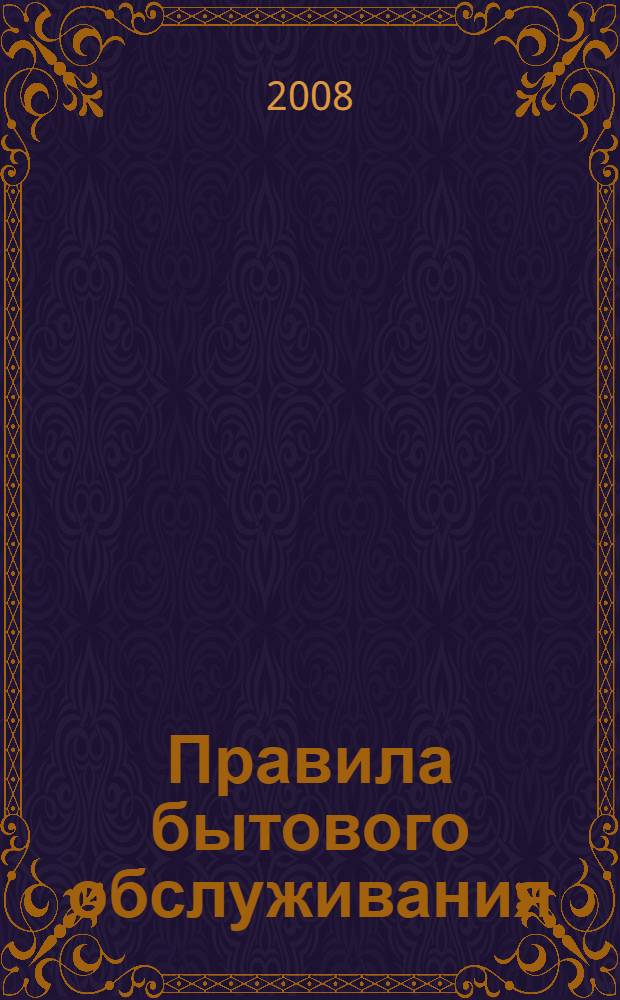 2008

Правила бытового обслуживания